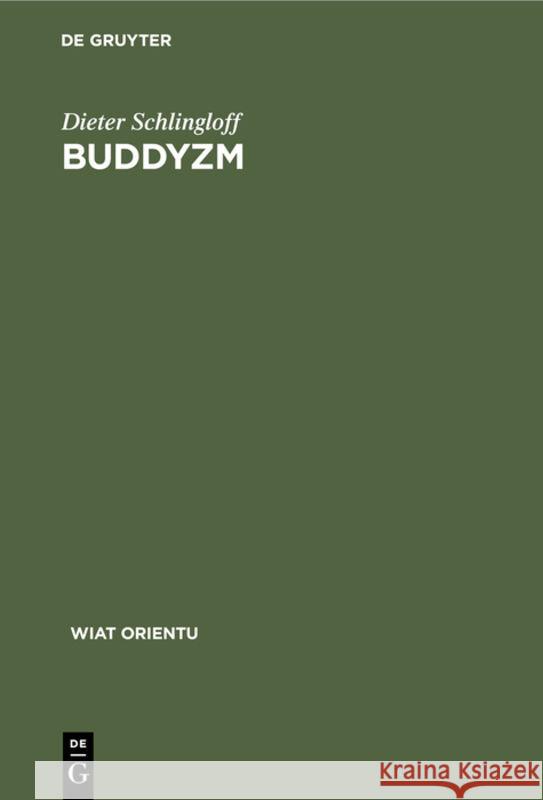 DE GRUYTER

Dieter Schlingloff
BUDDYZM

WIAT ORIENTU

DE
G